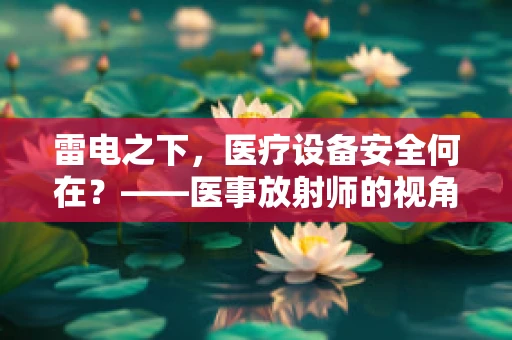 雷电之下，医疗设备安全何在？——医事放射师的视角